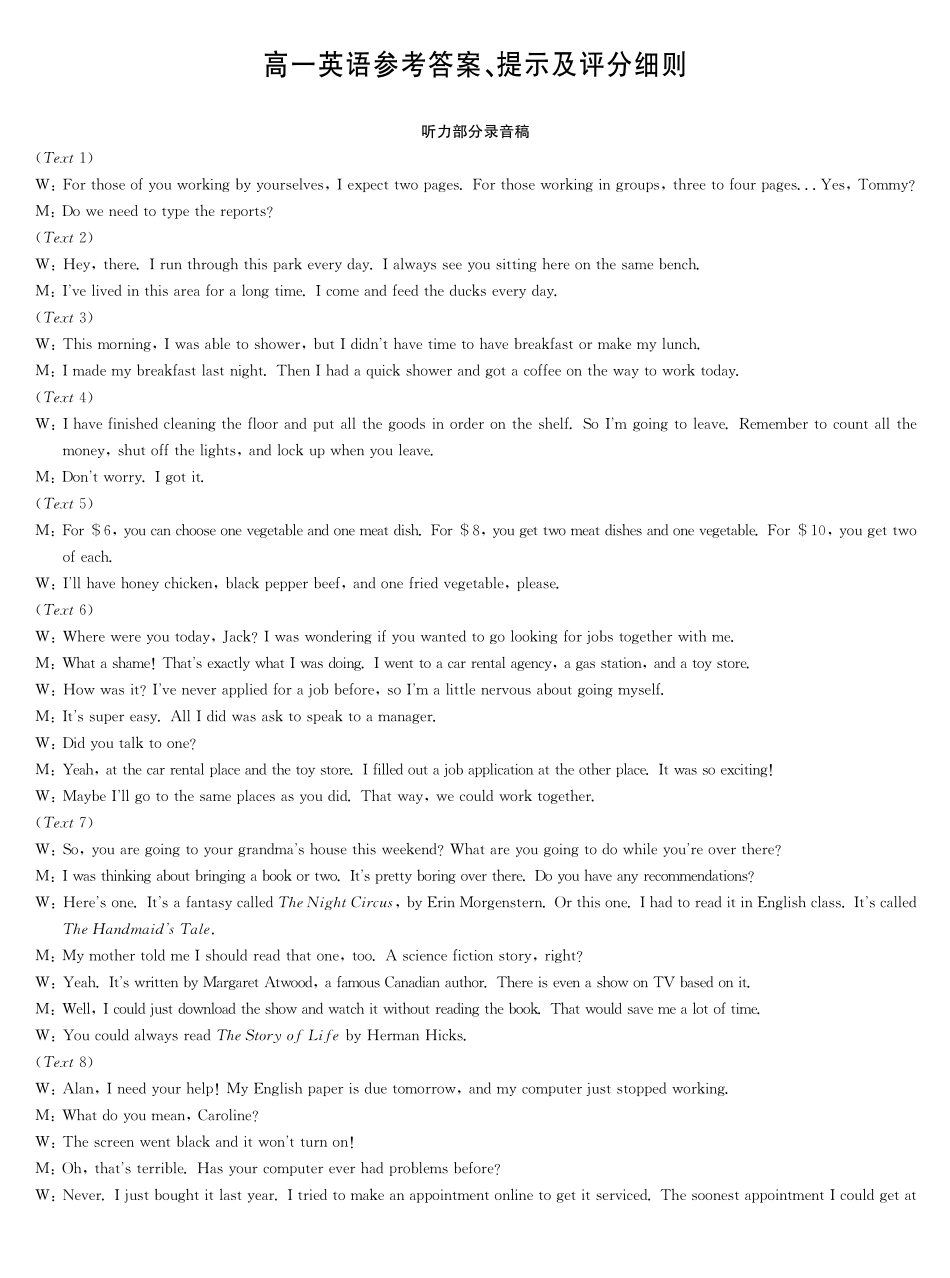 高一英语参考答案、提示及评分细则

听力部分录音稿

(Text 1)

W: For those of you working by yourselves, I expect two pages. For those working in groups, three to four pages... Yes, Tommy?

M: Do we need to type the reports?

(Text 2)

W: Hey, there. I run through this park every day. I always see you sitting here on the same bench.

M: I've lived in this area for a long time. I come and feed the ducks every day.

(Text 3)

W: This morning, I was able to shower, but I didn't have time to have breakfast or make my lunch.

M: I made my breakfast last night. Then I had a quick shower and got a coffee on the way to work today.

(Text 4)

W: I have finished cleaning the floor and put all the goods in order on the shelf. So I'm going to leave. Remember to count all the money, shut off the lights, and lock up when you leave.

M: Don't worry. I got it.

(Text 5)

M: For $6, you can choose one vegetable and one meat dish. For $8, you get two meat dishes and one vegetable. For $10, you get two of each.

W: I'll have honey chicken, black pepper beef, and one fried vegetable, please.

(Text 6)

W: Where were you today, Jack? I was wondering if you wanted to go looking for jobs together with me.

M: What a shame! That's exactly what I was doing. I went to a car rental agency, a gas station, and a toy store.

W: How was it? I've never applied for a job before, so I'm a little nervous about going myself.

M: It's super easy. All I did was ask to speak to a manager.

W: Did you talk to one?

M: Yeah, at the car rental place and the toy store. I filled out a job application at the other place. It was so exciting!

W: Maybe I'll go to the same places as you did. That way, we could work together.

(Text 7)

W: So, you are going to your grandma's house this weekend? What are you going to do while you're over there?

M: I was thinking about bringing a book or two. It's pretty boring over there. Do you have any recommendations?

W: Here's one. It's a fantasy called The Night Circus, by Erin Morgenstern. Or this one. I had to read it in English class. It's called The Handmaid's Tale.

M: My mother told me I should read that one, too. A science fiction story, right?

W: Yeah. It's written by Margaret Atwood, a famous Canadian author. There is even a show on TV based on it.

M: Well, I could just download the show and watch it without reading the book. That would save me a lot of time.

W: You could always read The Story of Life by Herman Hicks.

(Text 8)

W: Alan, I need your help! My English paper is due tomorrow, and my computer just stopped working.

M: What do you mean, Caroline?

W: The screen went black and it won't turn on!

M: Oh, that's terrible. Has your computer ever had problems before?

W: Never. I just bought it last year. I tried to make an appointment online to get it serviced. The soonest appointment I could get at